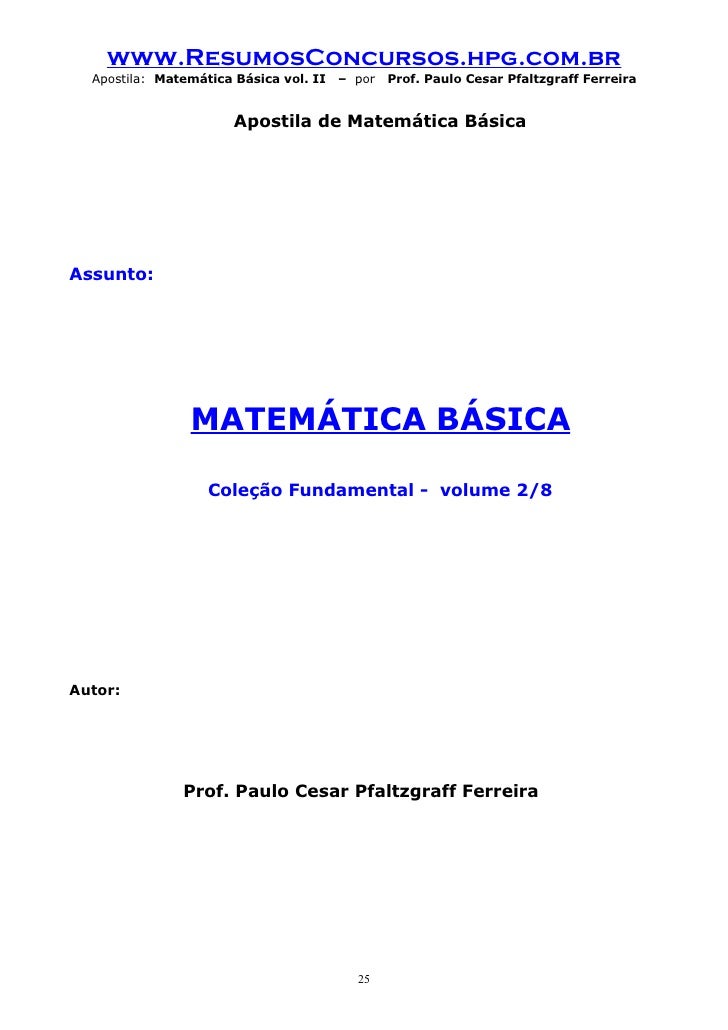 www.ResumosConcursos.hpg.com.br
Apostila: Matemática Básica vol. II – por Prof. Paulo Cesar Pfaltzgraff Ferreira

Apostila de Matemática Básica

Assunto:

MATEMÁTICA BÁSICA

Coleção Fundamental - volume 2/8

Autor:

Prof. Paulo Cesar Pfaltzgraff Ferreira

25